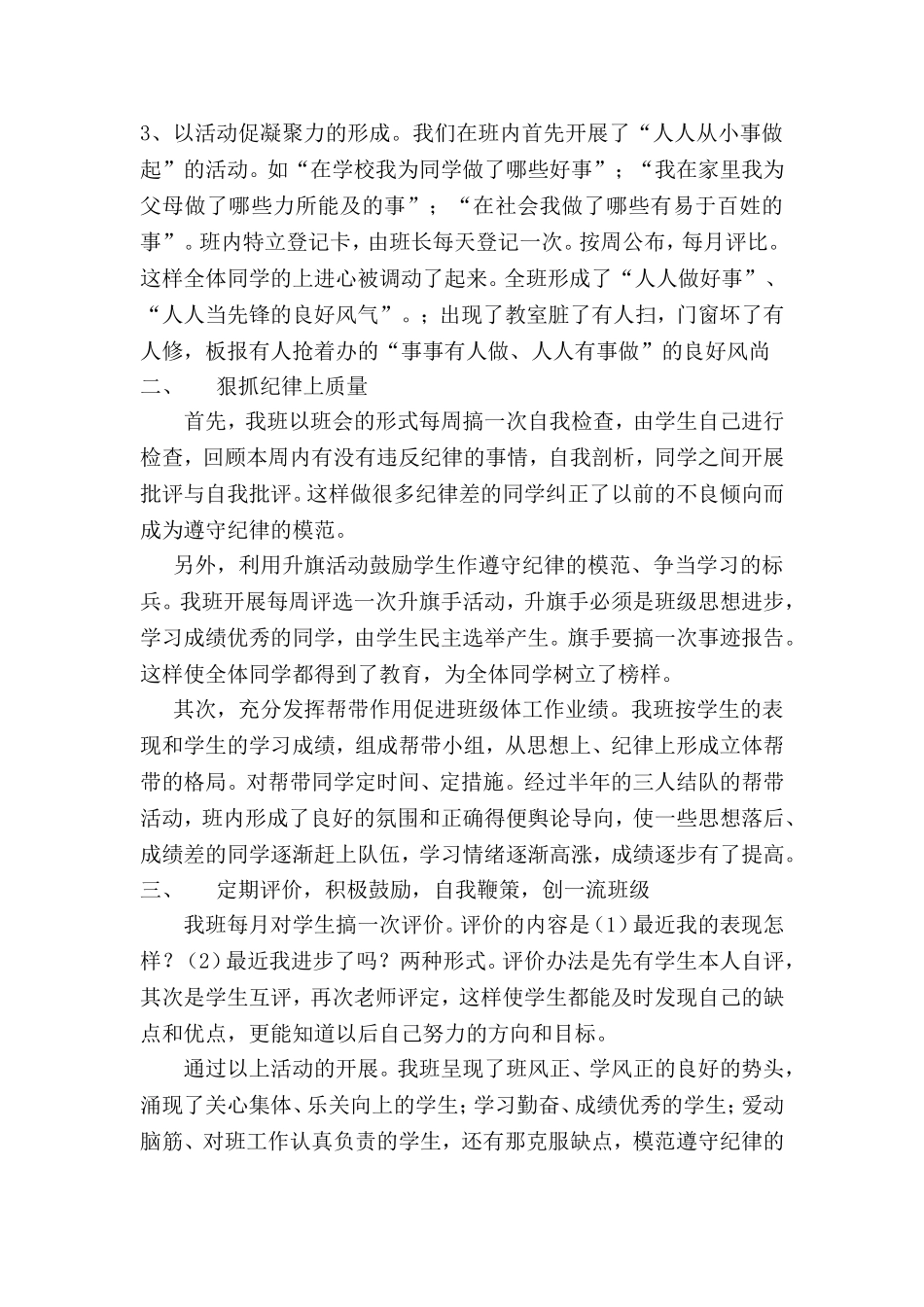 3、以活动促凝聚力的形成。我们在班内首先开展了“人人从小事做起”的活动。如“在学校我为同学做了哪些好事”；“我在家里我为父母做了哪些力所能及的事”；“在社会我做了哪些有易于百姓的事”。班内特立登记卡，由班长每天登记一次。按周公布，每月评比。这样全体同学的上进心被调动了起来。全班形成了“人人做好事”、“人人当先锋的良好风气”。；出现了教室脏了有人扫，门窗坏了有人修，板报有人抢着办的“事事有人做、人人有事做”的良好风尚

二、　狠抓纪律上质量

首先，我班以班会的形式每周搞一次自我检查，由学生自己进行检查，回顾本周内有没有违反纪律的事情，自我剖析，同学之间开展批评与自我批评。这样做很多纪律差的同学纠正了以前的不良倾向而成为遵守纪律的模范。

另外，利用升旗活动鼓励学生作遵守纪律的模范、争当学习的标兵。我班开展每周评选一次升旗手活动，升旗手必须是班级思想进步，学习成绩优秀的同学，由学生民主选举产生。旗手要搞一次事迹报告。这样使全体同学都得到了教育，为全体同学树立了榜样。

其次，充分发挥帮带作用促进班级体工作业绩。我班按学生的表现和学生的学习成绩，组成帮带小组，从思想上、纪律上形成立体帮带的格局。对帮带同学定时间、定措施。经过半年的三人结队的帮带活动，班内形成了良好的氛围和正确得便舆论导向，使一些思想落后、成绩差的同学逐渐赶上队伍，学习情绪逐渐高涨，成绩逐步有了提高。

三、　定期评价，积极鼓励，自我鞭策，创一流班级

我班每月对学生搞一次评价。评价的内容是（1）最近我的表现怎样？（2）最近我进步了吗？两种形式。评价办法是先有学生本人自评，其次是学生互评，再次老师评定，这样使学生都能及时发现自己的缺点和优点，更能知道以后自己努力的方向和目标。

通过以上活动的开展。我班呈现了班风正、学风正的良好的势头，涌现了关心集体、乐关向上的学生；学习勤奋、成绩优秀的学生；爱动脑筋、对班工作认真负责的学生，还有那克服缺点，模范遵守纪律的